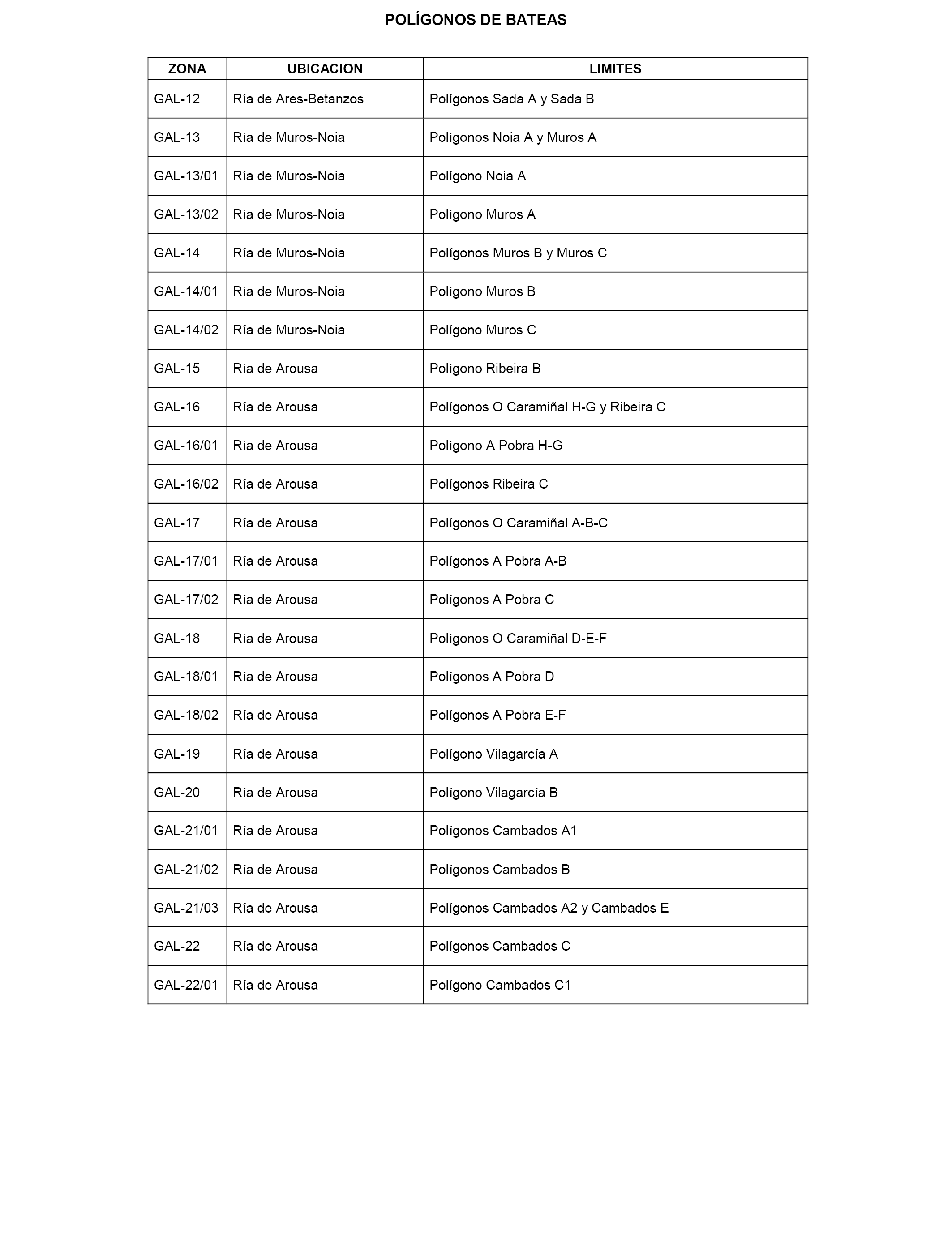 POLÍGONOS DE BATEAS

| ZONA | UBICACION | LIMITES |
|---|---|---|
| GAL-12 | Ría de Ares-Betanzos | Polígonos Sada A y Sada B |
| GAL-13 | Ría de Muros-Noia | Polígonos Noia A y Muros A |
| GAL-13/01 | Ría de Muros-Noia | Polígono Noia A |
| GAL-13/02 | Ría de Muros-Noia | Polígono Muros A |
| GAL-14 | Ría de Muros-Noia | Polígonos Muros B y Muros C |
| GAL-14/01 | Ría de Muros-Noia | Polígono Muros B |
| GAL-14/02 | Ría de Muros-Noia | Polígono Muros C |
| GAL-15 | Ría de Arousa | Polígono Ribeira B |
| GAL-16 | Ría de Arousa | Polígonos O Caramiñal H-G y Ribeira C |
| GAL-16/01 | Ría de Arousa | Polígono A Pobra H-G |
| GAL-16/02 | Ría de Arousa | Polígonos Ribeira C |
| GAL-17 | Ría de Arousa | Polígonos O Caramiñal A-B-C |
| GAL-17/01 | Ría de Arousa | Polígonos A Pobra A-B |
| GAL-17/02 | Ría de Arousa | Polígonos A Pobra C |
| GAL-18 | Ría de Arousa | Polígonos O Caramiñal D-E-F |
| GAL-18/01 | Ría de Arousa | Polígonos A Pobra D |
| GAL-18/02 | Ría de Arousa | Polígonos A Pobra E-F |
| GAL-19 | Ría de Arousa | Polígono Vilagarcía A |
| GAL-20 | Ría de Arousa | Polígono Vilagarcía B |
| GAL-21/01 | Ría de Arousa | Polígonos Cambados A1 |
| GAL-21/02 | Ría de Arousa | Polígonos Cambados B |
| GAL-21/03 | Ría de Arousa | Polígonos Cambados A2 y Cambados E |
| GAL-22 | Ría de Arousa | Polígonos Cambados C |
| GAL-22/01 | Ría de Arousa | Polígono Cambados C1 |